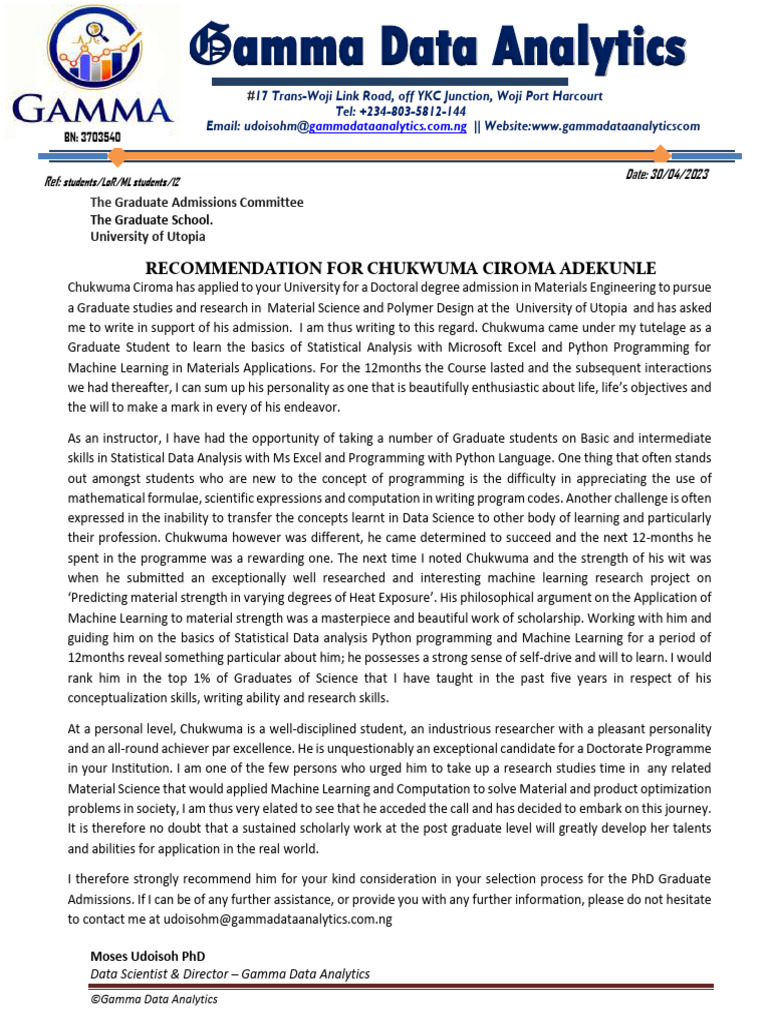 GAMMA
BN: 3703540

Gamma Data Analytics

#17 Trans-Woji Link Road, off YKC Junction, Woji Port Harcourt
Tel: +234-803-5812-144
Email: udoisohm@gammadataanalytics.com.ng || Website:www.gammadataanalyticscom

Ref: students/LoR/ML students/12

Date: 30/04/2023

The Graduate Admissions Committee
The Graduate School.
University of Utopia

RECOMMENDATION FOR CHUKWUMA CIROMA ADEKUNLE

Chukwuma Ciroma has applied to your University for a Doctoral degree admission in Materials Engineering to pursue a Graduate studies and research in Material Science and Polymer Design at the University of Utopia and has asked me to write in support of his admission. I am thus writing to this regard. Chukwuma came under my tutelage as a Graduate Student to learn the basics of Statistical Analysis with Microsoft Excel and Python Programming for Machine Learning in Materials Applications. For the 12months the Course lasted and the subsequent interactions we had thereafter, I can sum up his personality as one that is beautifully enthusiastic about life, life's objectives and the will to make a mark in every of his endeavor.

As an instructor, I have had the opportunity of taking a number of Graduate students on Basic and intermediate skills in Statistical Data Analysis with Ms Excel and Programming with Python Language. One thing that often stands out amongst students who are new to the concept of programming is the difficulty in appreciating the use of mathematical formulae, scientific expressions and computation in writing program codes. Another challenge is often expressed in the inability to transfer the concepts learnt in Data Science to other body of learning and particularly their profession. Chukwuma however was different, he came determined to succeed and the next 12-months he spent in the programme was a rewarding one. The next time I noted Chukwuma and the strength of his wit was when he submitted an exceptionally well researched and interesting machine learning research project on 'Predicting material strength in varying degrees of Heat Exposure'. His philosophical argument on the Application of Machine Learning to material strength was a masterpiece and beautiful work of scholarship. Working with him and guiding him on the basics of Statistical Data analysis Python programming and Machine Learning for a period of 12months reveal something particular about him; he possesses a strong sense of self-drive and will to learn. I would rank him in the top 1% of Graduates of Science that I have taught in the past five years in respect of his conceptualization skills, writing ability and research skills.

At a personal level, Chukwuma is a well-disciplined student, an industrious researcher with a pleasant personality and an all-round achiever par excellence. He is unquestionably an exceptional candidate for a Doctorate Programme in your Institution. I am one of the few persons who urged him to take up a research studies time in any related Material Science that would applied Machine Learning and Computation to solve Material and product optimization problems in society, I am thus very elated to see that he acceded the call and has decided to embark on this journey. It is therefore no doubt that a sustained scholarly work at the post graduate level will greatly develop her talents and abilities for application in the real world.

I therefore strongly recommend him for your kind consideration in your selection process for the PhD Graduate Admissions. If I can be of any further assistance, or provide you with any further information, please do not hesitate to contact me at udoisohm@gammadataanalytics.com.ng

Moses Udoisoh PhD
Data Scientist & Director – Gamma Data Analytics

©Gamma Data Analytics